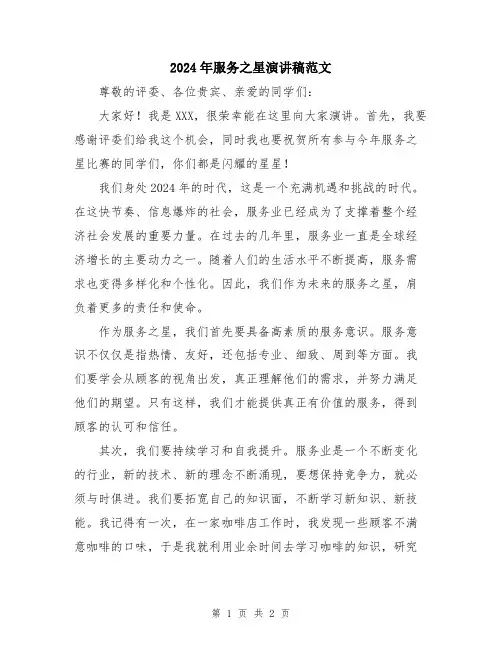 2024年服务之星演讲稿范文

尊敬的评委、各位贵宾、亲爱的同学们：

大家好！我是XXX，很荣幸能在这里向大家演讲。首先，我要感谢评委们给我这个机会，同时我也要祝贺所有参与今年服务之星比赛的同学们，你们都是闪耀的星星！

我们身处2024年的时代，这是一个充满机遇和挑战的时代。在这快节奏、信息爆炸的社会，服务业已经成为了支撑着整个经济社会发展的重要力量。在过去的几年里，服务业一直是全球经济增长的主要动力之一。随着人们的生活水平不断提高，服务需求也变得多样化和个性化。因此，我们作为未来的服务之星，肩负着更多的责任和使命。

作为服务之星，我们首先要具备高素质的服务意识。服务意识不仅仅是指热情、友好，还包括专业、细致、周到等方面。我们要学会从顾客的视角出发，真正理解他们的需求，并努力满足他们的期望。只有这样，我们才能提供真正有价值的服务，得到顾客的认可和信任。

其次，我们要持续学习和自我提升。服务业是一个不断变化的行业，新的技术、新的理念不断涌现，要想保持竞争力，就必须与时俱进。我们要拓宽自己的知识面，不断学习新知识、新技能。我记得有一次，在一家咖啡店工作时，我发现一些顾客不满意咖啡的口味，于是我就利用业余时间去学习咖啡的知识，研究

第 1 页 共 2 页